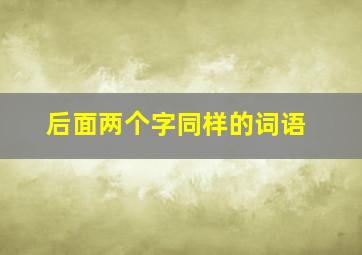 后面两个字同样的词语